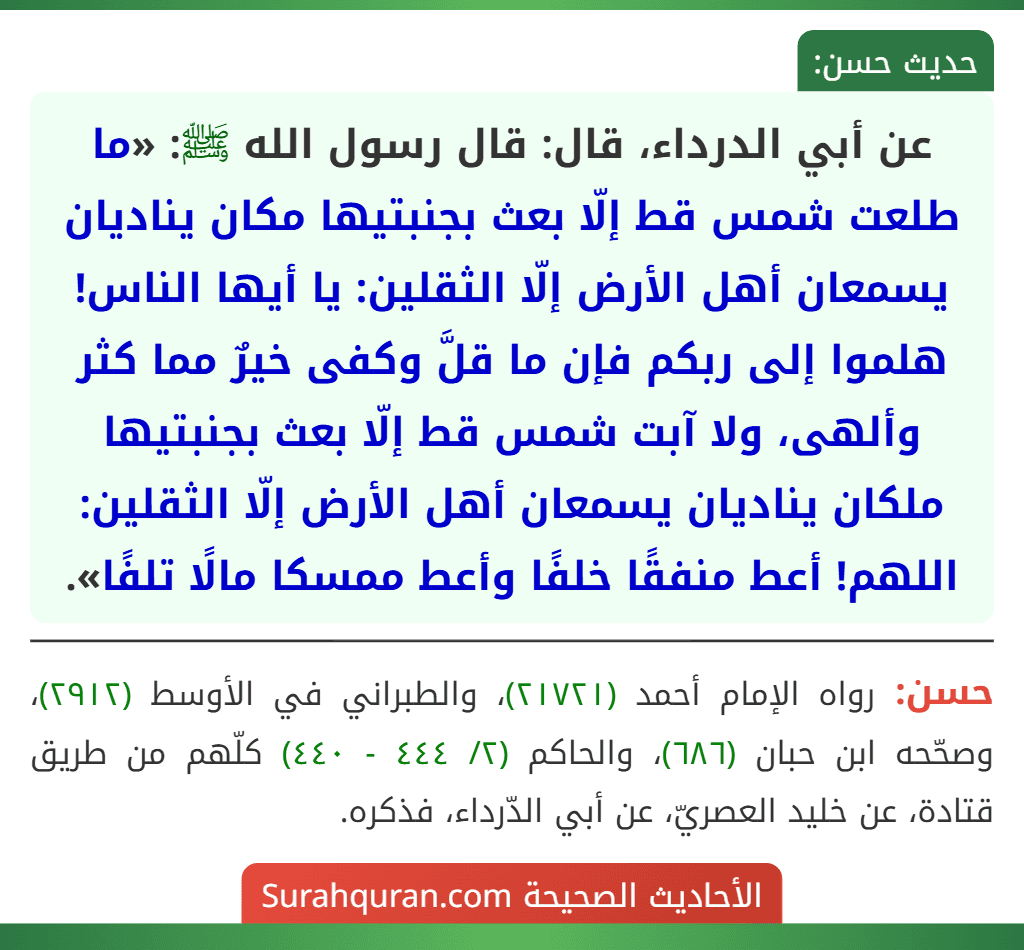 حديث حسن:

عن أبي الدرداء، قال: قال رسول الله ﷺ: «ما طلعت شمس قط إلّا بعث بجنبتيها مكان يناديان يسمعان أهل الأرض إلّا الثقلين: يا أيها الناس! هلموا إلى ربكم فإن ما قلَّ وكفى خيرٌ مما كثر وألهى، ولا آبت شمس قط إلّا بعث بجنبتيها ملكان يناديان يسمعان أهل الأرض إلّا الثقلين: اللهم! أعط منفقًا خلفًا وأعط ممسكا مالًا تلفًا».

حسن: رواه الإمام أحمد (٢١٧٢١)، والطبراني في الأوسط (٢٩١٢)، وصحّحه ابن حبان (٦٨٦)، والحاكم (٢/ ٤٤٤ - ٤٤٠) كلّهم من طريق قتادة، عن خليد العصريّ، عن أبي الدّرداء، فذكره.

الأحاديث الصحيحة Surahquran.com